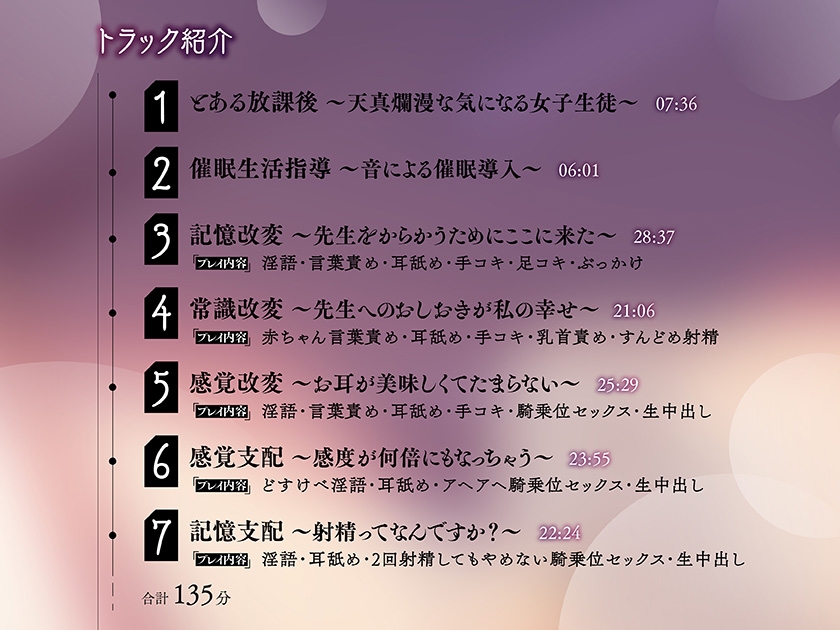 トラック紹介

1 とある放課後 ～天真爛漫な気になる女子生徒～ 07:36

2 催眠生活指導 ～音による催眠導入～ 06:01

3 記憶改変 ～先生をからかうためにここに来た～ 28:37
「プレイ内容」 淫語・言葉責め・耳舐め・手コキ・足コキ・ぶっかけ

4 常識改変 ～先生へのおしおきが私の幸せ～ 21:06
「プレイ内容」 赤ちゃん言葉責め・耳舐め・手コキ・乳首責め・すんどめ射精

5 感覚改変 ～お耳が美味しくてたまらない～ 25:29
「プレイ内容」 淫語・言葉責め・耳舐め・手コキ・騎乗位セックス・生中出し

6 感覚支配 ～感度が何倍にもなっちゃう～ 23:55
「プレイ内容」 どすけべ淫語・耳舐め・アヘアヘ騎乗位セックス・生中出し

7 記憶支配 ～射精ってなんですか？～ 22:24
「プレイ内容」 淫語・耳舐め・2回射精してもやめない騎乗位セックス・生中出し

合計 135分